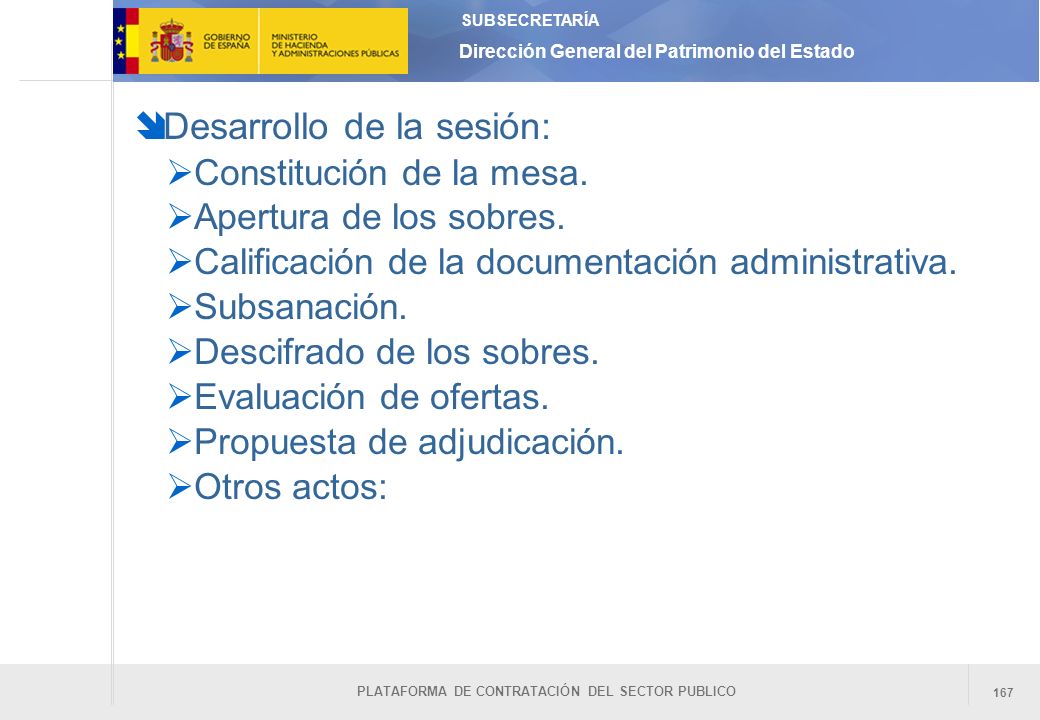 GOBIERNO DE ESPAÑA

MINISTERIO DE HACIENDA Y ADMINISTRACIONES PÚBLICAS

SUBSECRETARÍA

Dirección General del Patrimonio del Estado

Desarrollo de la sesión:

Constitución de la mesa.

Apertura de los sobres.

Calificación de la documentación administrativa.

Subsanación.

Descifrado de los sobres.

Evaluación de ofertas.

Propuesta de adjudicación.

Otros actos:

PLATAFORMA DE CONTRATACIÓN DEL SECTOR PUBLICO

167